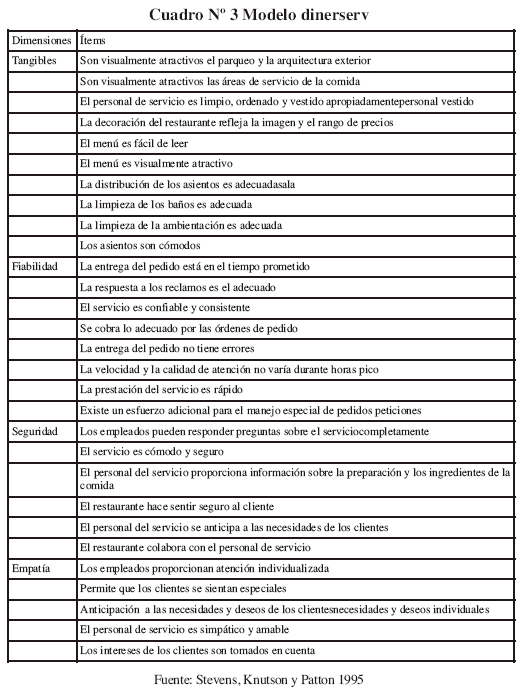 Cuadro Nº 3 Modelo dinerserv

| Dimensiones | Ítems |
|---|---|
| Tangibles | Son visualmente atractivos el parqueo y la arquitectura exterior |
| | Son visualmente atractivos las áreas de servicio de la comida |
| | El personal de servicio es limpio, ordenado y vestido apropiadamentepersonal vestido |
| | La decoración del restaurante refleja la imagen y el rango de precios |
| | El menú es fácil de leer |
| | El menú es visualmente atractivo |
| | La distribución de los asientos es adecuadasala |
| | La limpieza de los baños es adecuada |
| | La limpieza de la ambientación es adecuada |
| | Los asientos son cómodos |
| Fiabilidad | La entrega del pedido está en el tiempo prometido |
| | La respuesta a los reclamos es el adecuado |
| | El servicio es confiable y consistente |
| | Se cobra lo adecuado por las órdenes de pedido |
| | La entrega del pedido no tiene errores |
| | La velocidad y la calidad de atención no varía durante horas pico |
| | La prestación del servicio es rápido |
| | Existe un esfuerzo adicional para el manejo especial de pedidos peticiones |
| Seguridad | Los empleados pueden responder preguntas sobre el serviciocompletamente |
| | El servicio es cómodo y seguro |
| | El personal del servicio proporciona información sobre la preparación y los ingredientes de la comida |
| | El restaurante hace sentir seguro al cliente |
| | El personal del servicio se anticipa a las necesidades de los clientes |
| | El restaurante colabora con el personal de servicio |
| Empatía | Los empleados proporcionan atención individualizada |
| | Permite que los clientes se sientan especiales |
| | Anticipación a las necesidades y deseos de los clientesnecesidades y deseos individuales |
| | El personal de servicio es simpático y amable |
| | Los intereses de los clientes son tomados en cuenta |

Fuente: Stevens, Knutson y Patton 1995